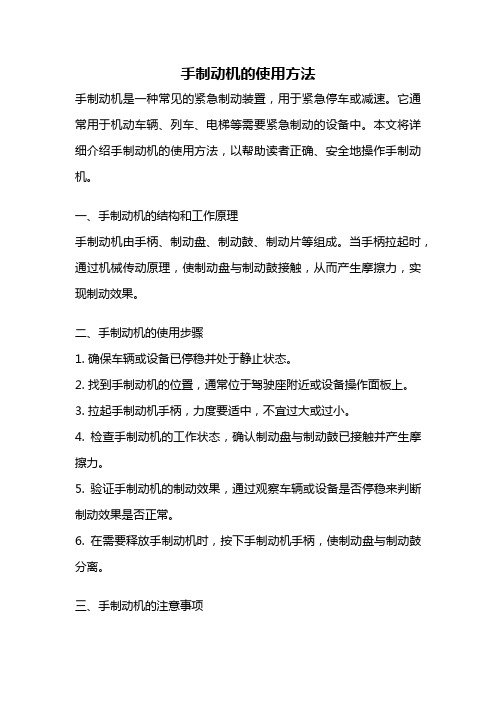 手制动机的使用方法

手制动机是一种常见的紧急制动装置，用于紧急停车或减速。它通常用于机动车辆、列车、电梯等需要紧急制动的设备中。本文将详细介绍手制动机的使用方法，以帮助读者正确、安全地操作手制动机。

一、手制动机的结构和工作原理

手制动机由手柄、制动盘、制动鼓、制动片等组成。当手柄拉起时，通过机械传动原理，使制动盘与制动鼓接触，从而产生摩擦力，实现制动效果。

二、手制动机的使用步骤

1. 确保车辆或设备已停稳并处于静止状态。

2. 找到手制动机的位置，通常位于驾驶座附近或设备操作面板上。

3. 拉起手制动机手柄，力度要适中，不宜过大或过小。

4. 检查手制动机的工作状态，确认制动盘与制动鼓已接触并产生摩擦力。

5. 验证手制动机的制动效果，通过观察车辆或设备是否停稳来判断制动效果是否正常。

6. 在需要释放手制动机时，按下手制动机手柄，使制动盘与制动鼓分离。

三、手制动机的注意事项